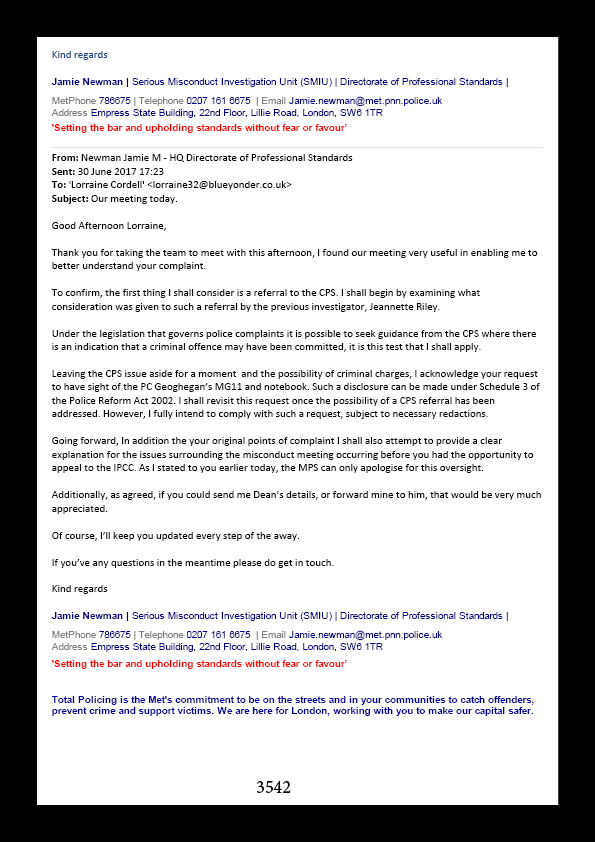 Kind regards

Jamie Newman | Serious Misconduct Investigation Unit (SMIU) | Directorate of Professional Standards |

MetPhone 786675 | Telephone 0207 161 6675 | Email Jamie.newman@met.pnn.police.uk
Address Empress State Building, 22nd Floor, Lillie Road, London, SW6 1TR
'Setting the bar and upholding standards without fear or favour'

From: Newman Jamie M - HQ Directorate of Professional Standards
Sent: 30 June 2017 17:23
To: 'Lorraine Cordell' <lorraine32@blueyonder.co.uk>
Subject: Our meeting today.

Good Afternoon Lorraine,

Thank you for taking the team to meet with this afternoon, I found our meeting very useful in enabling me to better understand your complaint.

To confirm, the first thing I shall consider is a referral to the CPS. I shall begin by examining what consideration was given to such a referral by the previous investigator, Jeannette Riley.

Under the legislation that governs police complaints it is possible to seek guidance from the CPS where there is an indication that a criminal offence may have been committed, it is this test that I shall apply.

Leaving the CPS issue aside for a moment and the possibility of criminal charges, I acknowledge your request to have sight of the PC Geoghegan's MG11 and notebook. Such a disclosure can be made under Schedule 3 of the Police Reform Act 2002. I shall revisit this request once the possibility of a CPS referral has been addressed. However, I fully intend to comply with such a request, subject to necessary redactions.

Going forward, In addition the your original points of complaint I shall also attempt to provide a clear explanation for the issues surrounding the misconduct meeting occurring before you had the opportunity to appeal to the IPCC. As I stated to you earlier today, the MPS can only apologise for this oversight.

Additionally, as agreed, if you could send me Dean's details, or forward mine to him, that would be very much appreciated.

Of course, I'll keep you updated every step of the away.

If you've any questions in the meantime please do get in touch.

Kind regards

Jamie Newman | Serious Misconduct Investigation Unit (SMIU) | Directorate of Professional Standards |

MetPhone 786675 | Telephone 0207 161 6675 | Email Jamie.newman@met.pnn.police.uk
Address Empress State Building, 22nd Floor, Lillie Road, London, SW6 1TR
'Setting the bar and upholding standards without fear or favour'

Total Policing is the Met's commitment to be on the streets and in your communities to catch offenders, prevent crime and support victims. We are here for London, working with you to make our capital safer.

3542